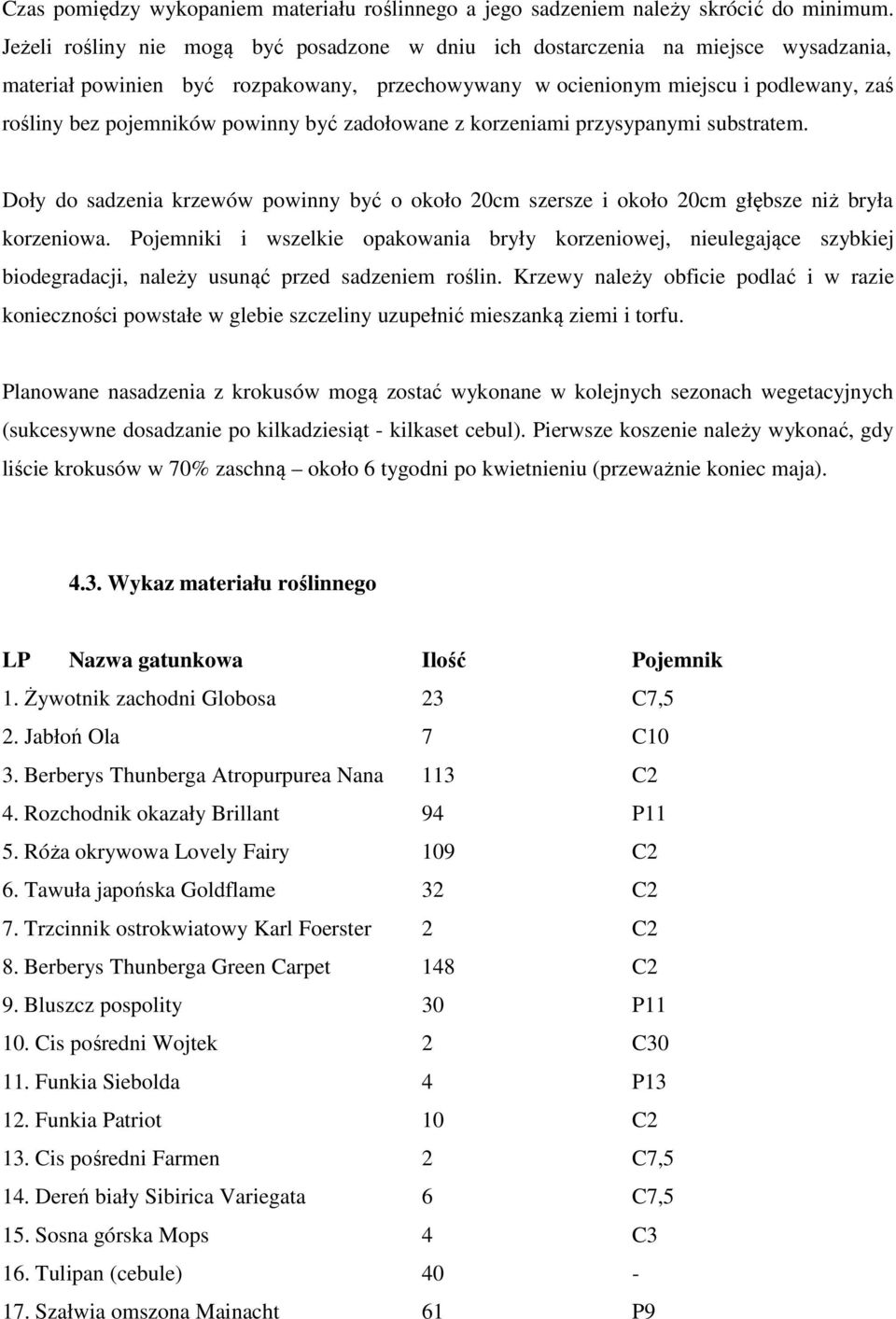 Czas pomiędzy wykopaniem materiału roślinnego a jego sadzeniem należy skrócić do minimum. Jeżeli rośliny nie mogą być posadzone w dniu ich dostarczenia na miejsce wysadzania, materiał powinien być rozpakowany, przechowywany w ocienionym miejscu i podlewany, zaś rośliny bez pojemników powinny być zadołowane z korzeniami przysypanymi substratem.

Doły do sadzenia krzewów powinny być o około 20cm szersze i około 20cm głębsze niż bryła korzeniowa. Pojemniki i wszelkie opakowania bryły korzeniowej, nieulegające szybkiej biodegradacji, należy usunąć przed sadzeniem roślin. Krzewy należy obficie podlać i w razie konieczności powstałe w glebie szczeliny uzupełnić mieszanką ziemi i torfu.

Planowane nasadzenia z krokusów mogą zostać wykonane w kolejnych sezonach wegetacyjnych (sukcesywne dosadzanie po kilkadziesiąt - kilkaset cebul). Pierwsze koszenie należy wykonać, gdy liście krokusów w 70% zaschną – około 6 tygodni po kwietnieniu (przeważnie koniec maja).

4.3. Wykaz materiału roślinnego

| LP Nazwa gatunkowa | Ilość | Pojemnik |
|---|---|---|
| 1. Żywotnik zachodni Globosa | 23 | C7,5 |
| 2. Jabłoń Ola | 7 | C10 |
| 3. Berberys Thunberga Atropurpurea Nana | 113 | C2 |
| 4. Rozchodnik okazały Brillant | 94 | P11 |
| 5. Róża okrywowa Lovely Fairy | 109 | C2 |
| 6. Tawuła japońska Goldflame | 32 | C2 |
| 7. Trzcinnik ostrokwiatowy Karl Foerster | 2 | C2 |
| 8. Berberys Thunberga Green Carpet | 148 | C2 |
| 9. Bluszcz pospolity | 30 | P11 |
| 10. Cis pośredni Wojtek | 2 | C30 |
| 11. Funkia Siebolda | 4 | P13 |
| 12. Funkia Patriot | 10 | C2 |
| 13. Cis pośredni Farmen | 2 | C7,5 |
| 14. Dereń biały Sibirica Variegata | 6 | C7,5 |
| 15. Sosna górska Mops | 4 | C3 |
| 16. Tulipan (cebule) | 40 | - |
| 17. Szałwia omszona Mainacht | 61 | P9 |